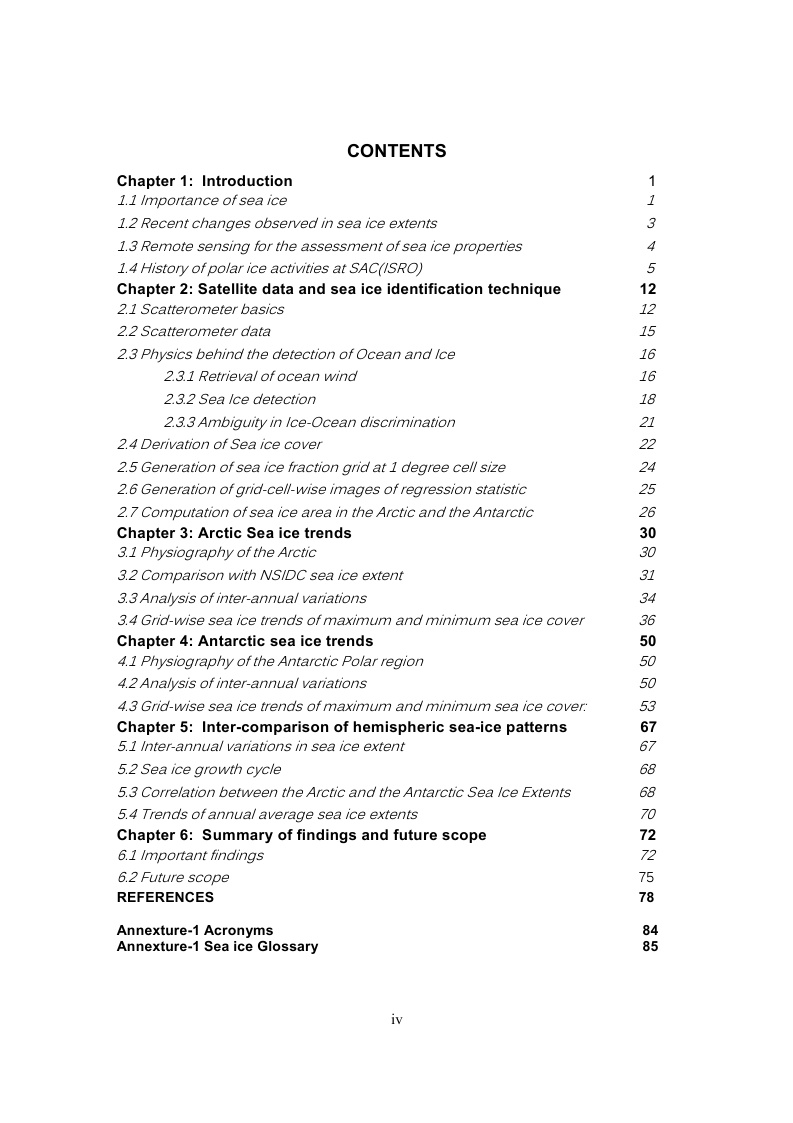 CONTENTS

Chapter 1: Introduction 1
1.1 Importance of sea ice 1
1.2 Recent changes observed in sea ice extents 3
1.3 Remote sensing for the assessment of sea ice properties 4
1.4 History of polar ice activities at SAC(ISRO) 5
Chapter 2: Satellite data and sea ice identification technique 12
2.1 Scatterometer basics 12
2.2 Scatterometer data 15
2.3 Physics behind the detection of Ocean and Ice 16
2.3.1 Retrieval of ocean wind 16
2.3.2 Sea Ice detection 18
2.3.3 Ambiguity in Ice-Ocean discrimination 21
2.4 Derivation of Sea ice cover 22
2.5 Generation of sea ice fraction grid at 1 degree cell size 24
2.6 Generation of grid-cell-wise images of regression statistic 25
2.7 Computation of sea ice area in the Arctic and the Antarctic 26
Chapter 3: Arctic Sea ice trends 30
3.1 Physiography of the Arctic 30
3.2 Comparison with NSIDC sea ice extent 31
3.3 Analysis of inter-annual variations 34
3.4 Grid-wise sea ice trends of maximum and minimum sea ice cover 36
Chapter 4: Antarctic sea ice trends 50
4.1 Physiography of the Antarctic Polar region 50
4.2 Analysis of inter-annual variations 50
4.3 Grid-wise sea ice trends of maximum and minimum sea ice cover: 53
Chapter 5: Inter-comparison of hemispheric sea-ice patterns 67
5.1 Inter-annual variations in sea ice extent 67
5.2 Sea ice growth cycle 68
5.3 Correlation between the Arctic and the Antarctic Sea Ice Extents 68
5.4 Trends of annual average sea ice extents 70
Chapter 6: Summary of findings and future scope 72
6.1 Important findings 72
6.2 Future scope 75
REFERENCES 78

Annexture-1 Acronyms 84
Annexture-1 Sea ice Glossary 85

iv